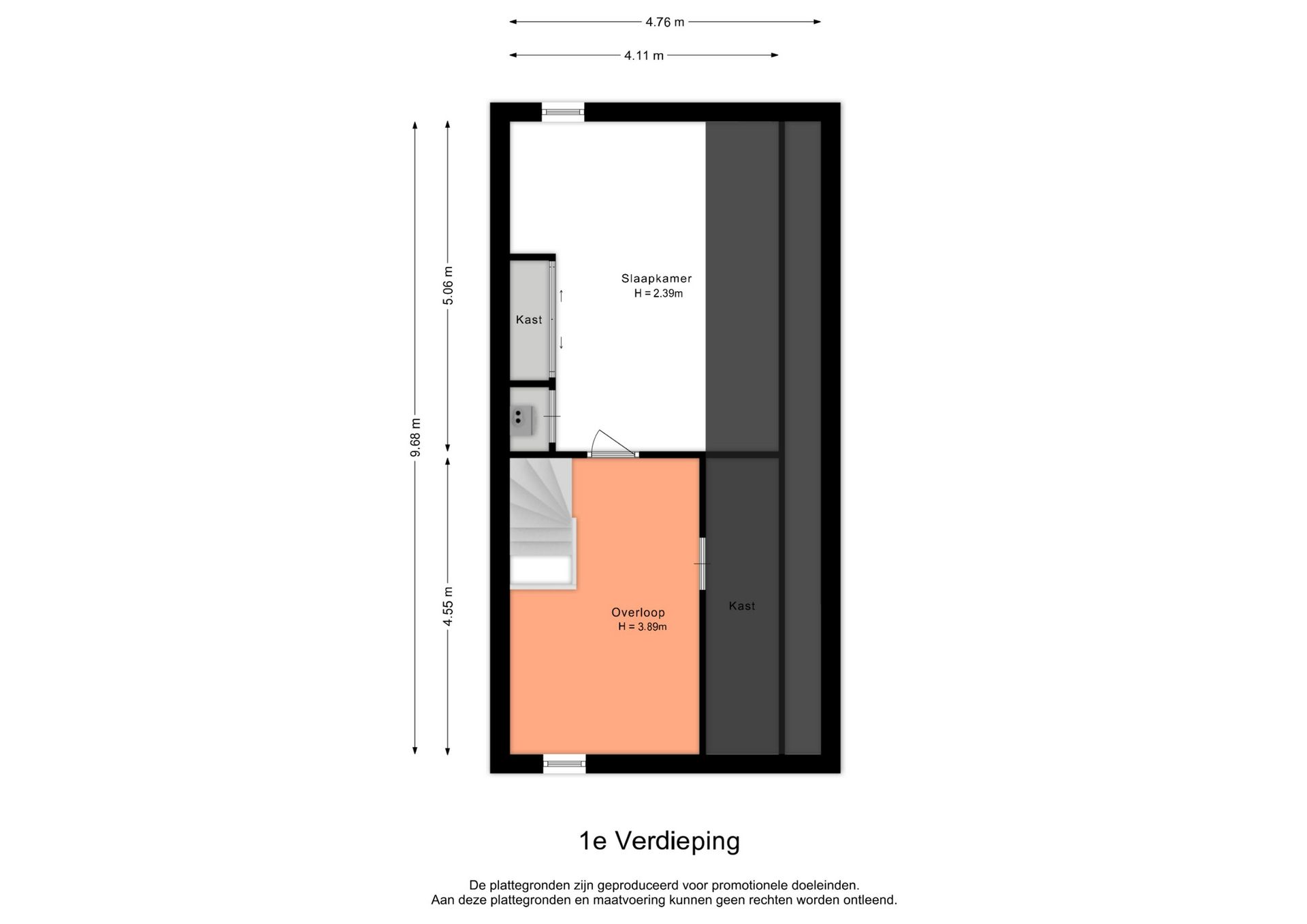 4.76 m

4.11 m

9.68 m

5.06 m

4.55 m

Slaapkamer
H = 2.39m

Kast

Overloop
H = 3.89m

Kast

1e Verdieping

De plattegronden zijn geproduceerd voor promotionele doeleinden.
Aan deze plattegronden en maatvoering kunnen geen rechten worden ontleend.